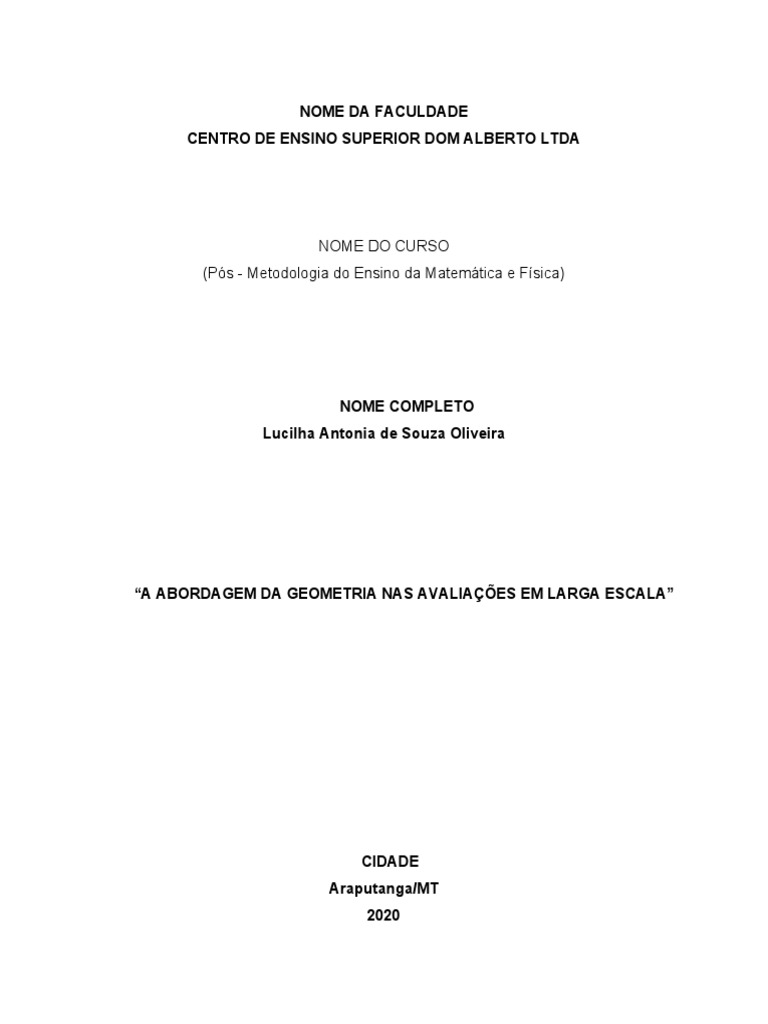 NOME DA FACULDADE
CENTRO DE ENSINO SUPERIOR DOM ALBERTO LTDA

NOME DO CURSO
(Pós - Metodologia do Ensino da Matemática e Física)

NOME COMPLETO
Lucilha Antonia de Souza Oliveira

"A ABORDAGEM DA GEOMETRIA NAS AVALIAÇÕES EM LARGA ESCALA"

CIDADE
Araputanga/MT
2020